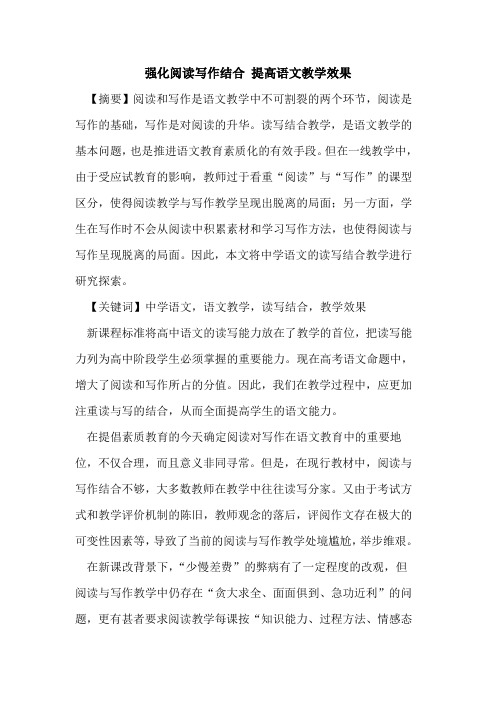 强化阅读写作结合 提高语文教学效果

【摘要】阅读和写作是语文教学中不可割裂的两个环节，阅读是写作的基础，写作是对阅读的升华。读写结合教学，是语文教学的基本问题，也是推进语文教育素质化的有效手段。但在一线教学中，由于受应试教育的影响，教师过于看重“阅读”与“写作”的课型区分，使得阅读教学与写作教学呈现出脱离的局面；另一方面，学生在写作时不会从阅读中积累素材和学习写作方法，也使得阅读与写作呈现脱离的局面。因此，本文将中学语文的读写结合教学进行研究探索。

【关键词】中学语文，语文教学，读写结合，教学效果

新课程标准将高中语文的读写能力放在了教学的首位，把读写能力列为高中阶段学生必须掌握的重要能力。现在高考语文命题中，增大了阅读和写作所占的分值。因此，我们在教学过程中，应更加注重读与写的结合，从而全面提高学生的语文能力。

在提倡素质教育的今天确定阅读对写作在语文教育中的重要地位，不仅合理，而且意义非同寻常。但是，在现行教材中，阅读与写作结合不够，大多数教师在教学中往往读写分家。又由于考试方式和教学评价机制的陈旧，教师观念的落后，评阅作文存在极大的可变性因素等，导致了当前的阅读与写作教学处境尴尬，举步维艰。

在新课改背景下，“少慢差费”的弊病有了一定程度的改观，但阅读与写作教学中仍存在“贪大求全、面面俱到、急功近利”的问题，更有甚者要求阅读教学每课按“知识能力、过程方法、情感态